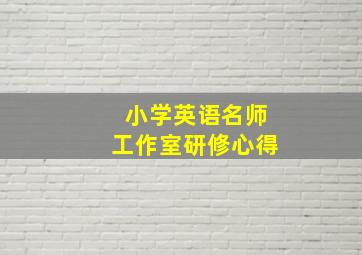 小学英语名师
工作室研修心得